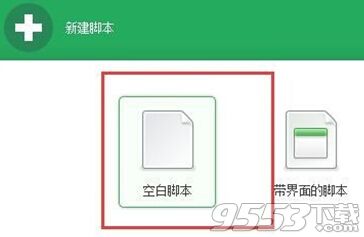 新建脚本

空白脚本

带界面的脚本

9553下载
.com